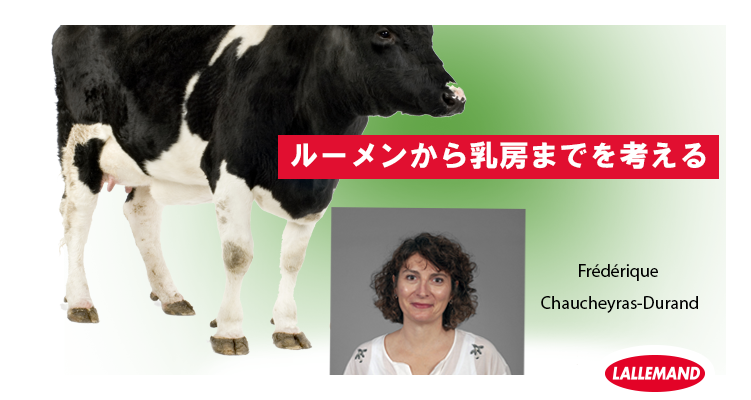 ルーメンから乳房までを考える

Frédérique
Chaucheyras-Durand

LALLEMAND